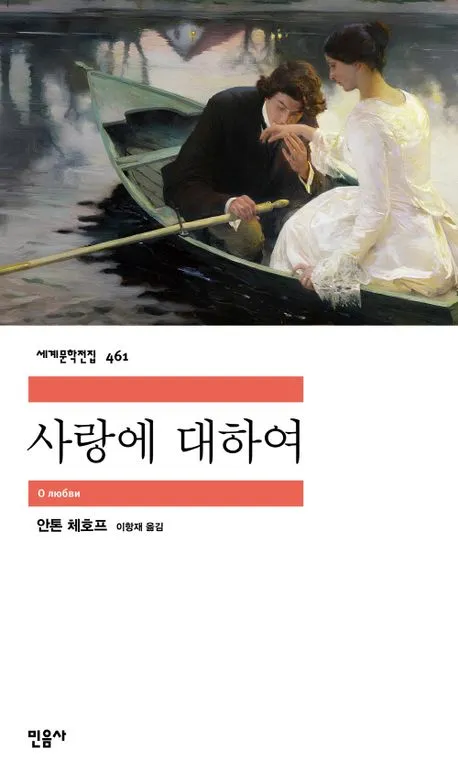 세계문학전집 461

사랑에 대하여

О любви

안톤 체호프 이항재 옮김

민음사